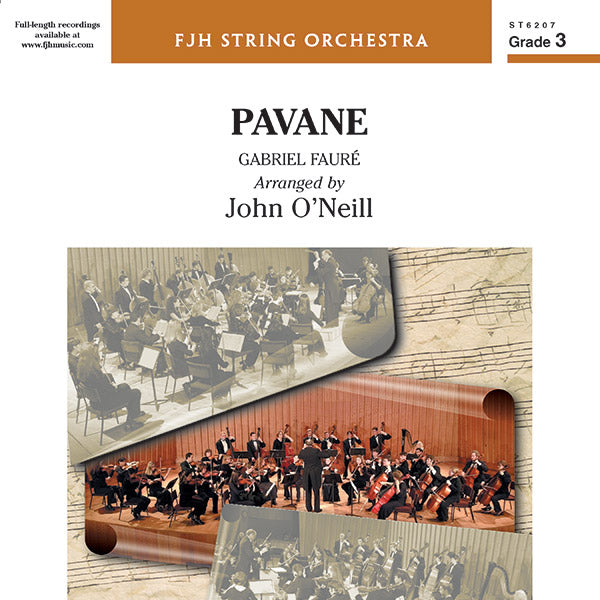 Full-length recordings available at www.fjhmusic.com

FJH STRING ORCHESTRA

ST6207
Grade 3

PAVANE

GABRIEL FAURÉ
Arranged by
John O'Neill